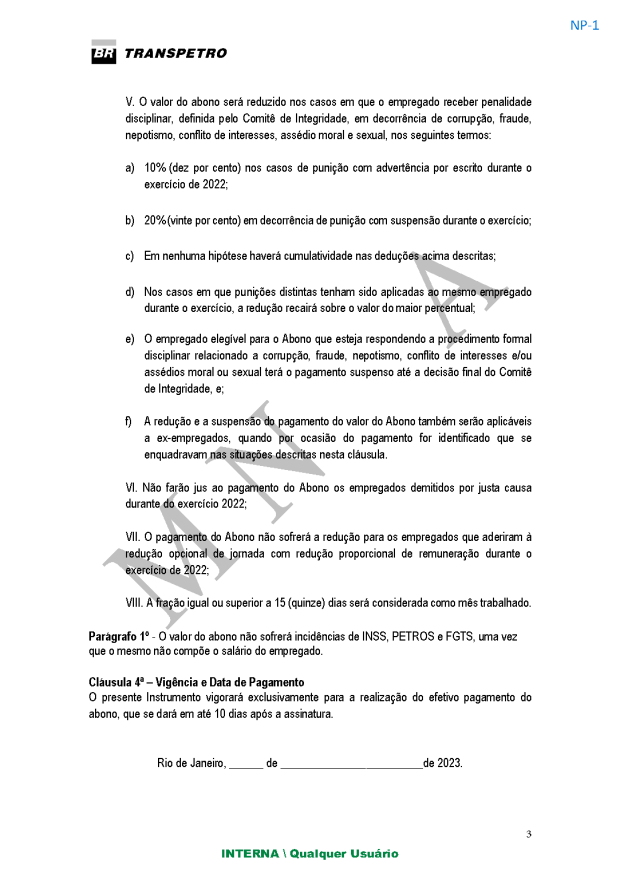 NP-1

BR TRANSPETRO

V. O valor do abono será reduzido nos casos em que o empregado receber penalidade disciplinar, definida pelo Comitê de Integridade, em decorrência de corrupção, fraude, nepotismo, conflito de interesses, assédio moral e sexual, nos seguintes termos:

a) 10% (dez por cento) nos casos de punição com advertência por escrito durante o exercício de 2022;

b) 20% (vinte por cento) em decorrência de punição com suspensão durante o exercício;

c) Em nenhuma hipótese haverá cumulatividade nas deduções acima descritas;

d) Nos casos em que punições distintas tenham sido aplicadas ao mesmo empregado durante o exercício, a redução recairá sobre o valor do maior percentual;

e) O empregado elegível para o Abono que esteja respondendo a procedimento formal disciplinar relacionado a corrupção, fraude, nepotismo, conflito de interesses e/ou assédios moral ou sexual terá o pagamento suspenso até a decisão final do Comitê de Integridade, e;

f) A redução e a suspensão do pagamento do valor do Abono também serão aplicáveis a ex-empregados, quando por ocasião do pagamento for identificado que se enquadravam nas situações descritas nesta cláusula.

VI. Não farão jus ao pagamento do Abono os empregados demitidos por justa causa durante do exercício 2022;

VII. O pagamento do Abono não sofrerá a redução para os empregados que aderiram à redução opcional de jornada com redução proporcional de remuneração durante o exercício de 2022;

VIII. A fração igual ou superior a 15 (quinze) dias será considerada como mês trabalhado.

Parágrafo 1º - O valor do abono não sofrerá incidências de INSS, PETROS e FGTS, uma vez que o mesmo não compõe o salário do empregado.

Cláusula 4ª – Vigência e Data de Pagamento
O presente Instrumento vigorará exclusivamente para a realização do efetivo pagamento do abono, que se dará em até 10 dias após a assinatura.

Rio de Janeiro, ______ de ________________________de 2023.

MINUTA

3

INTERNA \ Qualquer Usuário